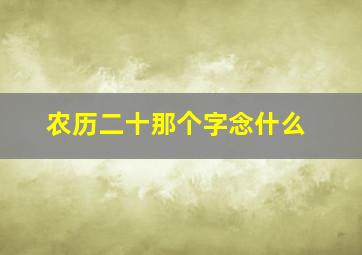 农历二十那个字念什么